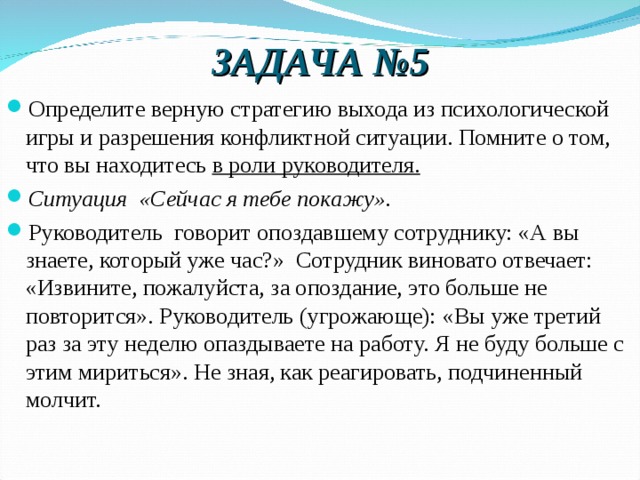 ЗАДАЧА №5

Определите верную стратегию выхода из психологической игры и разрешения конфликтной ситуации. Помните о том, что вы находитесь в роли руководителя.

Ситуация «Сейчас я тебе покажу».

Руководитель говорит опоздавшему сотруднику: «А вы знаете, который уже час?» Сотрудник виновато отвечает: «Извините, пожалуйста, за опоздание, это больше не повторится». Руководитель (угрожающе): «Вы уже третий раз за эту неделю опаздываете на работу. Я не буду больше с этим мириться». Не зная, как реагировать, подчиненный молчит.